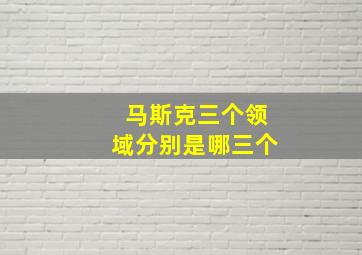 马斯克三个领域分别是哪三个